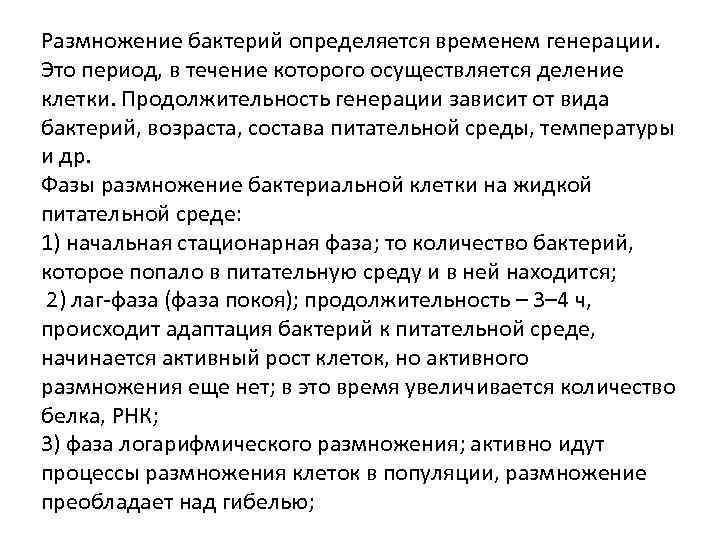 Размножение бактерий определяется временем генерации. Это период, в течение которого осуществляется деление клетки. Продолжительность генерации зависит от вида бактерий, возраста, состава питательной среды, температуры и др.
Фазы размножение бактериальной клетки на жидкой питательной среде:
1) начальная стационарная фаза; то количество бактерий, которое попало в питательную среду и в ней находится;
2) лаг-фаза (фаза покоя); продолжительность – 3–4 ч, происходит адаптация бактерий к питательной среде, начинается активный рост клеток, но активного размножения еще нет; в это время увеличивается количество белка, РНК;
3) фаза логарифмического размножения; активно идут процессы размножения клеток в популяции, размножение преобладает над гибелью;